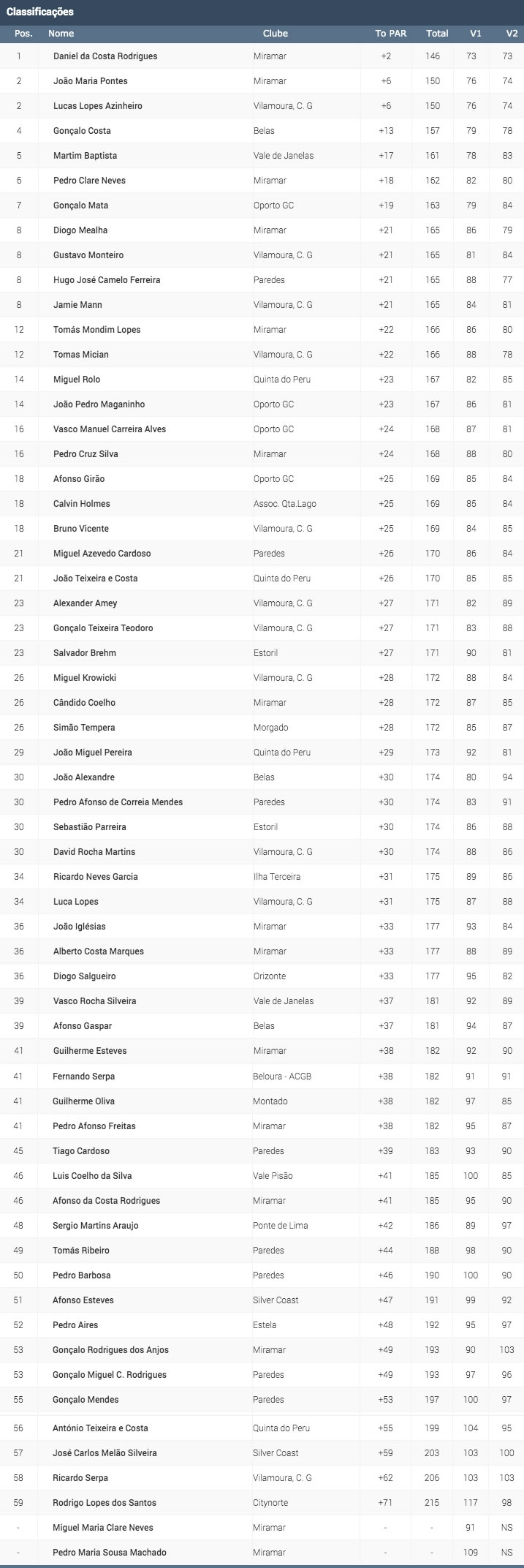 Classificações

| Pos. | Nome | Clube | To PAR | Total | V1 | V2 |
|---|---|---|---|---|---|---|
| 1 | Daniel da Costa Rodrigues | Miramar | +2 | 146 | 73 | 73 |
| 2 | João Maria Pontes | Miramar | +6 | 150 | 76 | 74 |
| 2 | Lucas Lopes Azinheiro | Vilamoura, C. G | +6 | 150 | 76 | 74 |
| 4 | Gonçalo Costa | Belas | +13 | 157 | 79 | 78 |
| 5 | Martim Baptista | Vale de Janelas | +17 | 161 | 78 | 83 |
| 6 | Pedro Clare Neves | Miramar | +18 | 162 | 82 | 80 |
| 7 | Gonçalo Mata | Oporto GC | +19 | 163 | 79 | 84 |
| 8 | Diogo Mealha | Miramar | +21 | 165 | 86 | 79 |
| 8 | Gustavo Monteiro | Vilamoura, C. G | +21 | 165 | 81 | 84 |
| 8 | Hugo José Camelo Ferreira | Paredes | +21 | 165 | 88 | 77 |
| 8 | Jamie Mann | Vilamoura, C. G | +21 | 165 | 84 | 81 |
| 12 | Tomás Mondim Lopes | Miramar | +22 | 166 | 86 | 80 |
| 12 | Tomas Mician | Vilamoura, C. G | +22 | 166 | 88 | 78 |
| 14 | Miguel Rolo | Quinta do Peru | +23 | 167 | 82 | 85 |
| 14 | João Pedro Maganinho | Oporto GC | +23 | 167 | 86 | 81 |
| 16 | Vasco Manuel Carreira Alves | Oporto GC | +24 | 168 | 87 | 81 |
| 16 | Pedro Cruz Silva | Miramar | +24 | 168 | 88 | 80 |
| 18 | Afonso Girão | Oporto GC | +25 | 169 | 85 | 84 |
| 18 | Calvin Holmes | Assoc. Qta.Lago | +25 | 169 | 85 | 84 |
| 18 | Bruno Vicente | Vilamoura, C. G | +25 | 169 | 84 | 85 |
| 21 | Miguel Azevedo Cardoso | Paredes | +26 | 170 | 86 | 84 |
| 21 | João Teixeira e Costa | Quinta do Peru | +26 | 170 | 85 | 85 |
| 23 | Alexander Amey | Vilamoura, C. G | +27 | 171 | 82 | 89 |
| 23 | Gonçalo Teixeira Teodoro | Vilamoura, C. G | +27 | 171 | 83 | 88 |
| 23 | Salvador Brehm | Estoril | +27 | 171 | 90 | 81 |
| 26 | Miguel Krowicki | Vilamoura, C. G | +28 | 172 | 88 | 84 |
| 26 | Cândido Coelho | Miramar | +28 | 172 | 87 | 85 |
| 26 | Simão Tempera | Morgado | +28 | 172 | 85 | 87 |
| 29 | João Miguel Pereira | Quinta do Peru | +29 | 173 | 92 | 81 |
| 30 | João Alexandre | Belas | +30 | 174 | 80 | 94 |
| 30 | Pedro Afonso de Correia Mendes | Paredes | +30 | 174 | 83 | 91 |
| 30 | Sebastião Parreira | Estoril | +30 | 174 | 86 | 88 |
| 30 | David Rocha Martins | Vilamoura, C. G | +30 | 174 | 88 | 86 |
| 34 | Ricardo Neves Garcia | Ilha Terceira | +31 | 175 | 89 | 86 |
| 34 | Luca Lopes | Vilamoura, C. G | +31 | 175 | 87 | 88 |
| 36 | João Iglésias | Miramar | +33 | 177 | 93 | 84 |
| 36 | Alberto Costa Marques | Miramar | +33 | 177 | 88 | 89 |
| 36 | Diogo Salgueiro | Orizonte | +33 | 177 | 95 | 82 |
| 39 | Vasco Rocha Silveira | Vale de Janelas | +37 | 181 | 92 | 89 |
| 39 | Afonso Gaspar | Belas | +37 | 181 | 94 | 87 |
| 41 | Guilherme Esteves | Miramar | +38 | 182 | 92 | 90 |
| 41 | Fernando Serpa | Beloura - ACGB | +38 | 182 | 91 | 91 |
| 41 | Guilherme Oliva | Montado | +38 | 182 | 97 | 85 |
| 41 | Pedro Afonso Freitas | Miramar | +38 | 182 | 95 | 87 |
| 45 | Tiago Cardoso | Paredes | +39 | 183 | 93 | 90 |
| 46 | Luis Coelho da Silva | Vale Pisão | +41 | 185 | 100 | 85 |
| 46 | Afonso da Costa Rodrigues | Miramar | +41 | 185 | 95 | 90 |
| 48 | Sergio Martins Araujo | Ponte de Lima | +42 | 186 | 89 | 97 |
| 49 | Tomás Ribeiro | Paredes | +44 | 188 | 98 | 90 |
| 50 | Pedro Barbosa | Paredes | +46 | 190 | 100 | 90 |
| 51 | Afonso Esteves | Silver Coast | +47 | 191 | 99 | 92 |
| 52 | Pedro Aires | Estela | +48 | 192 | 95 | 97 |
| 53 | Gonçalo Rodrigues dos Anjos | Miramar | +49 | 193 | 90 | 103 |
| 53 | Gonçalo Miguel C. Rodrigues | Paredes | +49 | 193 | 97 | 96 |
| 55 | Gonçalo Mendes | Paredes | +53 | 197 | 100 | 97 |
| 56 | António Teixeira e Costa | Quinta do Peru | +55 | 199 | 104 | 95 |
| 57 | José Carlos Melão Silveira | Silver Coast | +59 | 203 | 103 | 100 |
| 58 | Ricardo Serpa | Vilamoura, C. G | +62 | 206 | 103 | 103 |
| 59 | Rodrigo Lopes dos Santos | Citynorte | +71 | 215 | 117 | 98 |
| - | Miguel Maria Clare Neves | Miramar | - | - | 91 | NS |
| - | Pedro Maria Sousa Machado | Miramar | - | - | 109 | NS |